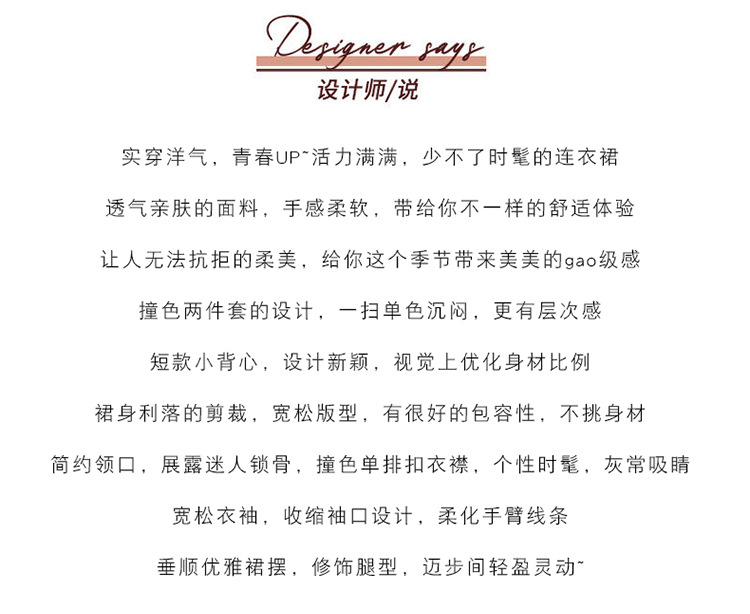 Designer says
设计师/说

实穿洋气，青春UP~活力满满，少不了时髦的连衣裙

透气亲肤的面料，手感柔软，带给你不一样的舒适体验

让人无法抗拒的柔美，给你这个季节带来美美的gao级感

撞色两件套的设计，一扫单色沉闷，更有层次感

短款小背心，设计新颖，视觉上优化身材比例

裙身利落的剪裁，宽松版型，有很好的包容性，不挑身材

简约领口，展露迷人锁骨，撞色单排扣衣襟，个性时髦，灰常吸睛

宽松衣袖，收缩袖口设计，柔化手臂线条

垂顺优雅裙摆，修饰腿型，迈步间轻盈灵动~